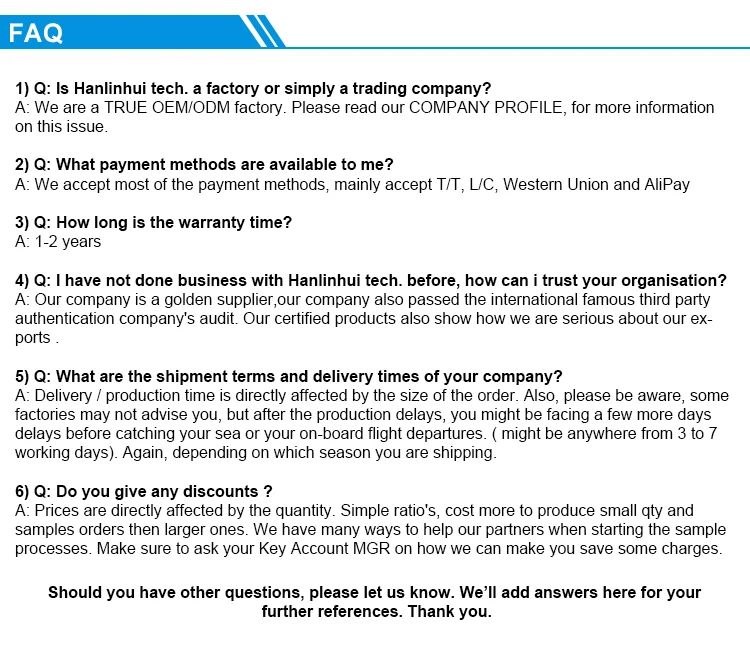 FAQ

1) Q: Is Hanlinhui tech. a factory or simply a trading company?
A: We are a TRUE OEM/ODM factory. Please read our COMPANY PROFILE, for more information on this issue.

2) Q: What payment methods are available to me?
A: We accept most of the payment methods, mainly accept T/T, L/C, Western Union and AliPay

3) Q: How long is the warranty time?
A: 1-2 years

4) Q: I have not done business with Hanlinhui tech. before, how can i trust your organisation?
A: Our company is a golden supplier,our company also passed the international famous third party authentication company's audit. Our certified products also show how we are serious about our exports .

5) Q: What are the shipment terms and delivery times of your company?
A: Delivery / production time is directly affected by the size of the order. Also, please be aware, some factories may not advise you, but after the production delays, you might be facing a few more days delays before catching your sea or your on-board flight departures. ( might be anywhere from 3 to 7 working days). Again, depending on which season you are shipping.

6) Q: Do you give any discounts ?
A: Prices are directly affected by the quantity. Simple ratio's, cost more to produce small qty and samples orders then larger ones. We have many ways to help our partners when starting the sample processes. Make sure to ask your Key Account MGR on how we can make you save some charges.

Should you have other questions, please let us know. We'll add answers here for your further references. Thank you.